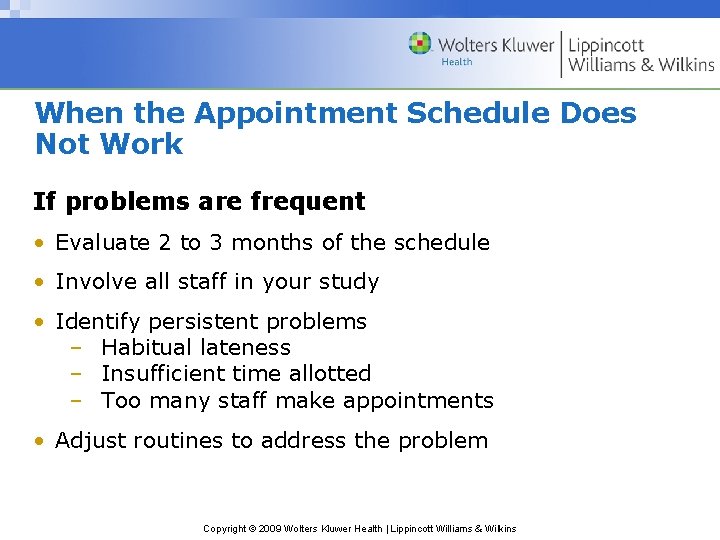 Wolters Kluwer Health | Lippincott Williams & Wilkins

When the Appointment Schedule Does Not Work

If problems are frequent

• Evaluate 2 to 3 months of the schedule
• Involve all staff in your study
• Identify persistent problems
  – Habitual lateness
  – Insufficient time allotted
  – Too many staff make appointments
• Adjust routines to address the problem

Copyright © 2009 Wolters Kluwer Health | Lippincott Williams & Wilkins